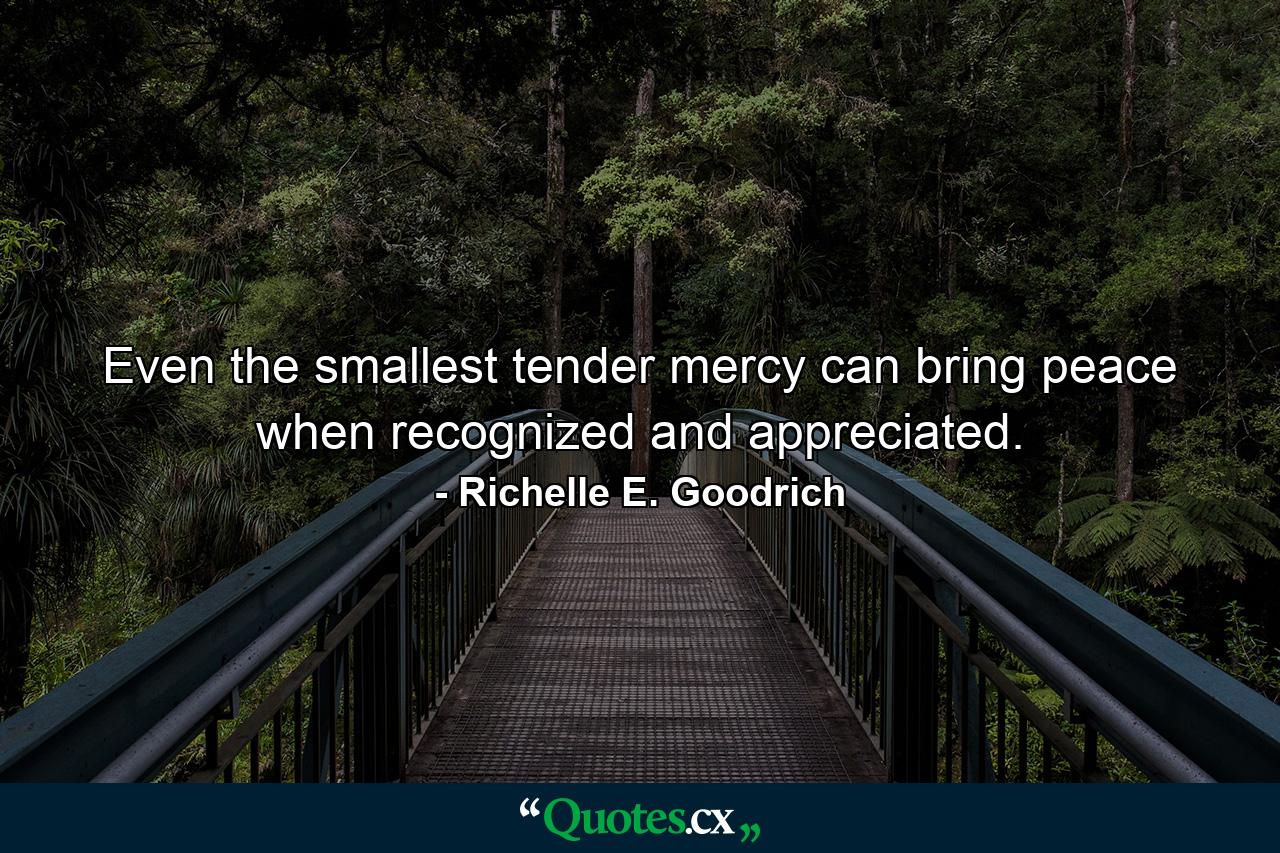 Even the smallest tender mercy can bring peace when recognized and appreciated.
- Richelle E. Goodrich

“Quotes.cx„